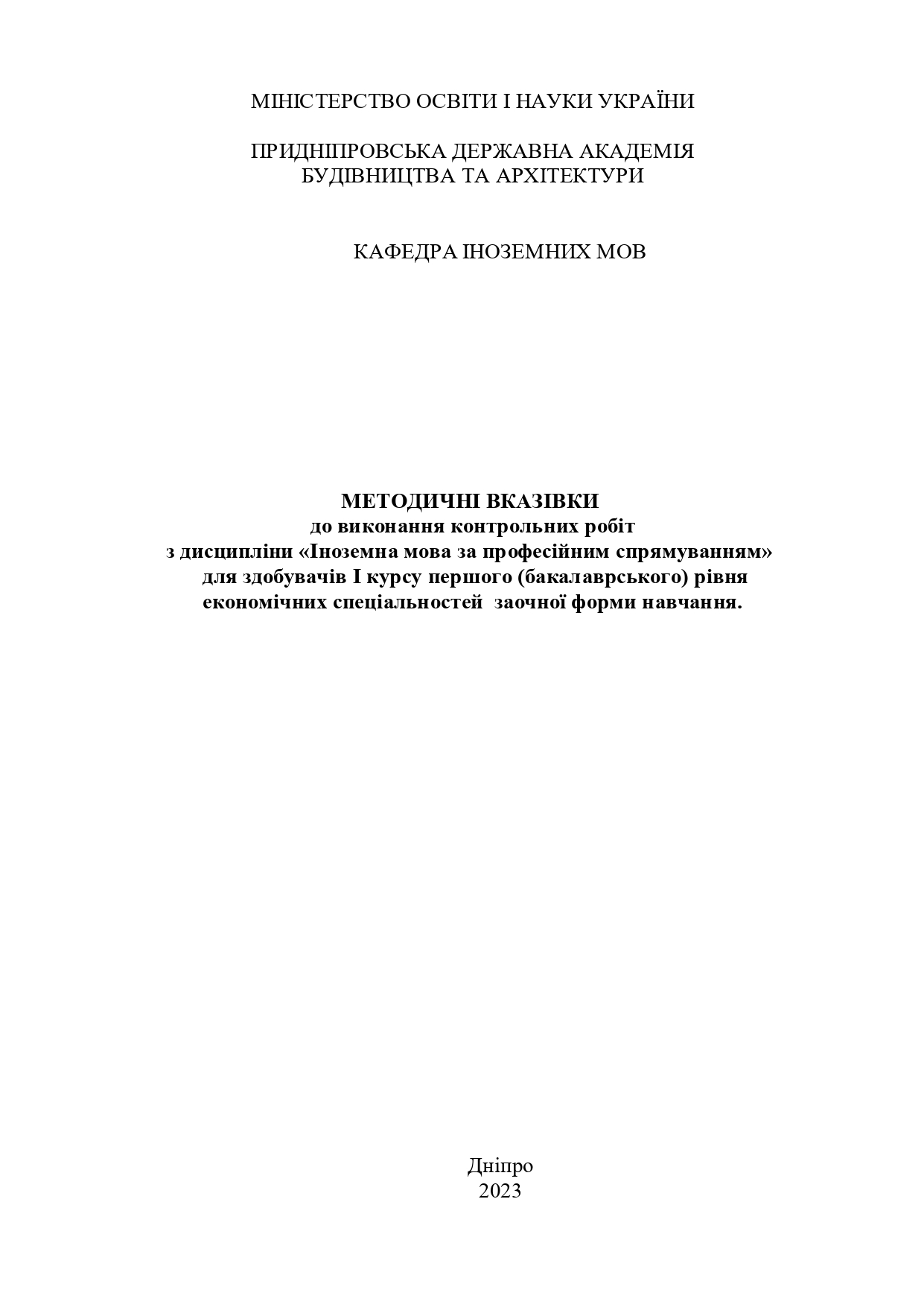 МІНІСТЕРСТВО ОСВІТИ І НАУКИ УКРАЇНИ

ПРИДНІПРОВСЬКА ДЕРЖАВНА АКАДЕМІЯ БУДІВНИЦТВА ТА АРХІТЕКТУРИ

КАФЕДРА ІНОЗЕМНИХ МОВ

МЕТОДИЧНІ ВКАЗІВКИ
до виконання контрольних робіт
з дисципліни «Іноземна мова за професійним спрямуванням»
для здобувачів І курсу першого (бакалаврського) рівня
економічних спеціальностей заочної форми навчання.

Дніпро
2023